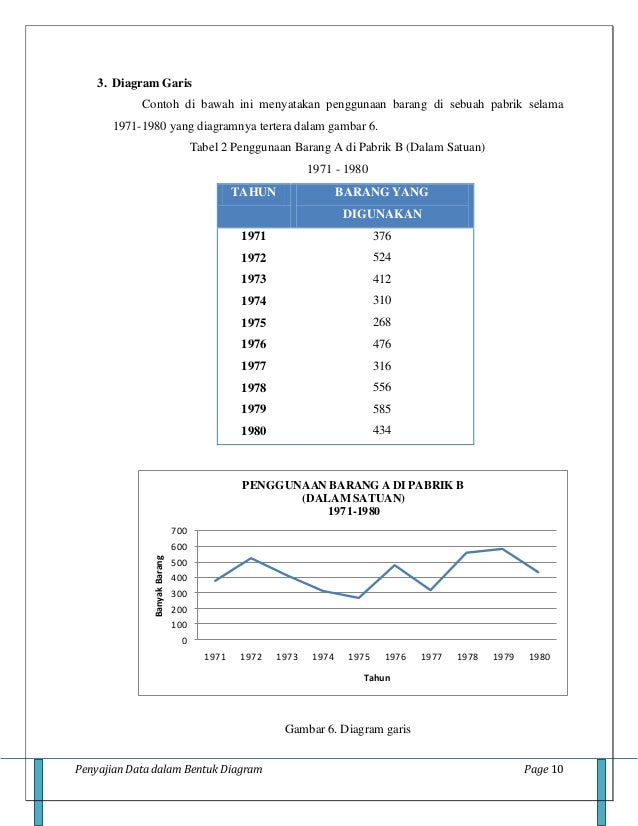 3. Diagram Garis

Contoh di bawah ini menyatakan penggunaan barang di sebuah pabrik selama 1971-1980 yang diagramnya tertera dalam gambar 6.

Tabel 2 Penggunaan Barang A di Pabrik B (Dalam Satuan)
1971 - 1980

| TAHUN | BARANG YANG DIGUNAKAN |
|---|---|
| 1971 | 376 |
| 1972 | 524 |
| 1973 | 412 |
| 1974 | 310 |
| 1975 | 268 |
| 1976 | 476 |
| 1977 | 316 |
| 1978 | 556 |
| 1979 | 585 |
| 1980 | 434 |

PENGGUNAAN BARANG A DI PABRIK B
(DALAM SATUAN)
1971-1980

Banyak Barang
700
600
500
400
300
200
100
0
1971 1972 1973 1974 1975 1976 1977 1978 1979 1980
Tahun

Gambar 6. Diagram garis

Penyajian Data dalam Bentuk Diagram
Page 10